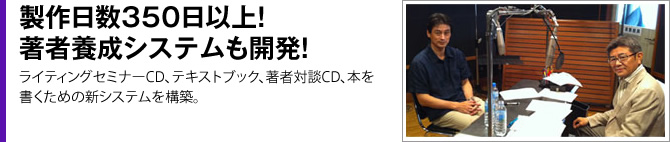 製作日数350日以上!
著者養成システムも開発!

ライティングセミナーCD、テキストブック、著者対談CD、本を書くための新システムを構築。